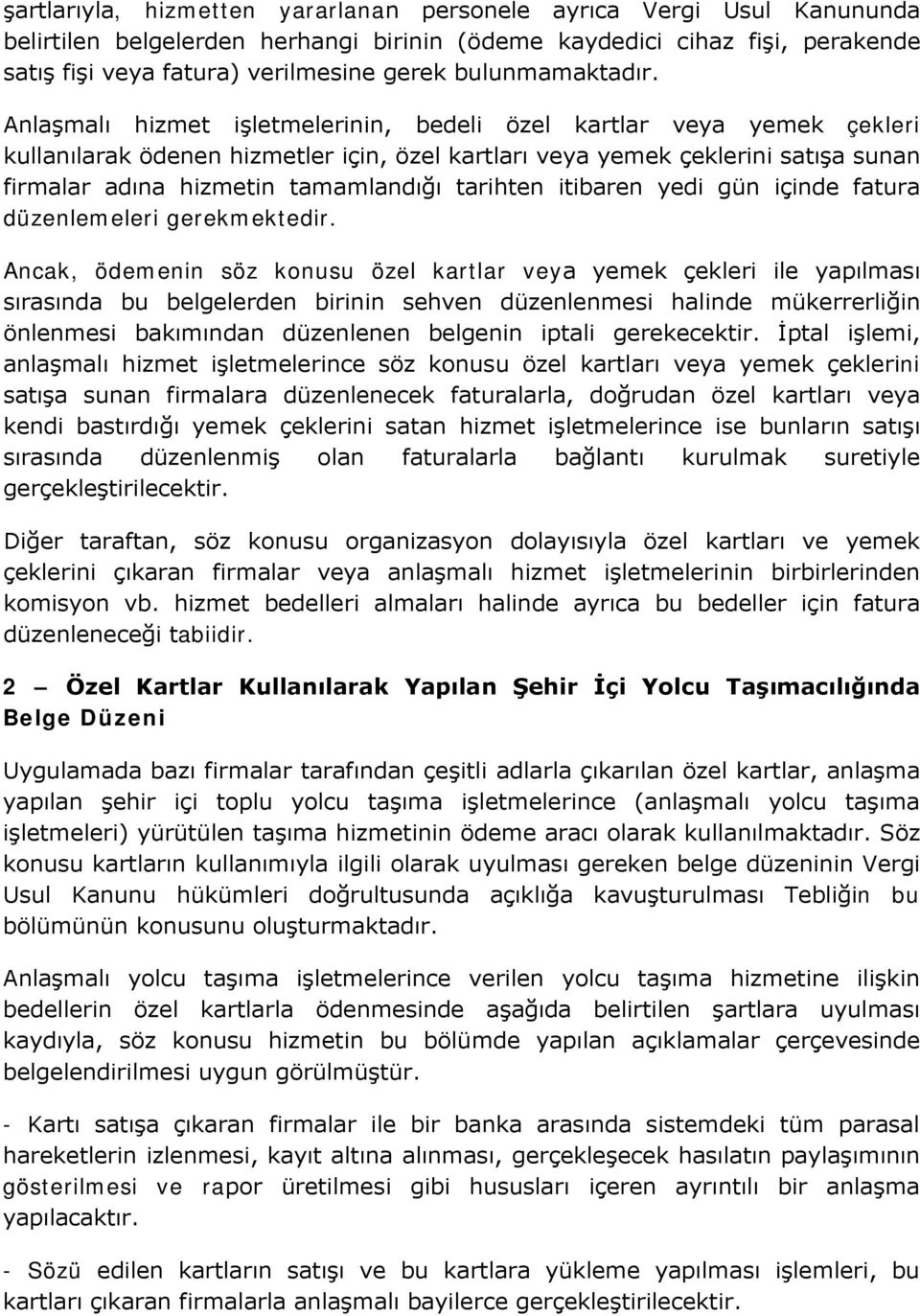 şartlarıyla, hizmetten yararlanan personele ayrıca Vergi Usul Kanununda belirtilen belgelerden herhangi birinin (ödeme kaydedici cihaz fişi, perakende satış fişi veya fatura) verilmesine gerek bulunmamaktadır.

Anlaşmalı hizmet işletmelerinin, bedeli özel kartlar veya yemek çekleri kullanılarak ödenen hizmetler için, özel kartları veya yemek çeklerini satışa sunan firmalar adına hizmetin tamamlandığı tarihten itibaren yedi gün içinde fatura düzenlemeleri gerekmektedir.

Ancak, ödemenin söz konusu özel kartlar veya yemek çekleri ile yapılması sırasında bu belgelerden birinin sehven düzenlenmesi halinde mükerrerliğin önlenmesi bakımından düzenlenen belgenin iptali gerekecektir. İptal işlemi, anlaşmalı hizmet işletmelerince söz konusu özel kartları veya yemek çeklerini satışa sunan firmalara düzenlenecek faturalarla, doğrudan özel kartları veya kendi bastırdığı yemek çeklerini satan hizmet işletmelerince ise bunların satışı sırasında düzenlenmiş olan faturalarla bağlantı kurulmak suretiyle gerçekleştirilecektir.

Diğer taraftan, söz konusu organizasyon dolayısıyla özel kartları ve yemek çeklerini çıkaran firmalar veya anlaşmalı hizmet işletmelerinin birbirlerinden komisyon vb. hizmet bedelleri almaları halinde ayrıca bu bedeller için fatura düzenleneceği tabiidir.

2 – Özel Kartlar Kullanılarak Yapılan Şehir İçi Yolcu Taşımacılığında Belge Düzeni

Uygulamada bazı firmalar tarafından çeşitli adlarla çıkarılan özel kartlar, anlaşma yapılan şehir içi toplu yolcu taşıma işletmelerince (anlaşmalı yolcu taşıma işletmeleri) yürütülen taşıma hizmetinin ödeme aracı olarak kullanılmaktadır. Söz konusu kartların kullanımıyla ilgili olarak uyulması gereken belge düzeninin Vergi Usul Kanunu hükümleri doğrultusunda açıklığa kavuşturulması Tebliğin bu bölümünün konusunu oluşturmaktadır.

Anlaşmalı yolcu taşıma işletmelerince verilen yolcu taşıma hizmetine ilişkin bedellerin özel kartlarla ödenmesinde aşağıda belirtilen şartlara uyulması kaydıyla, söz konusu hizmetin bu bölümde yapılan açıklamalar çerçevesinde belgelendirilmesi uygun görülmüştür.

- Kartı satışa çıkaran firmalar ile bir banka arasında sistemdeki tüm parasal hareketlerin izlenmesi, kayıt altına alınması, gerçekleşecek hasılatın paylaşımının gösterilmesi ve rapor üretilmesi gibi hususları içeren ayrıntılı bir anlaşma yapılacaktır.

- Sözü edilen kartların satışı ve bu kartlara yükleme yapılması işlemleri, bu kartları çıkaran firmalarla anlaşmalı bayilerce gerçekleştirilecektir.